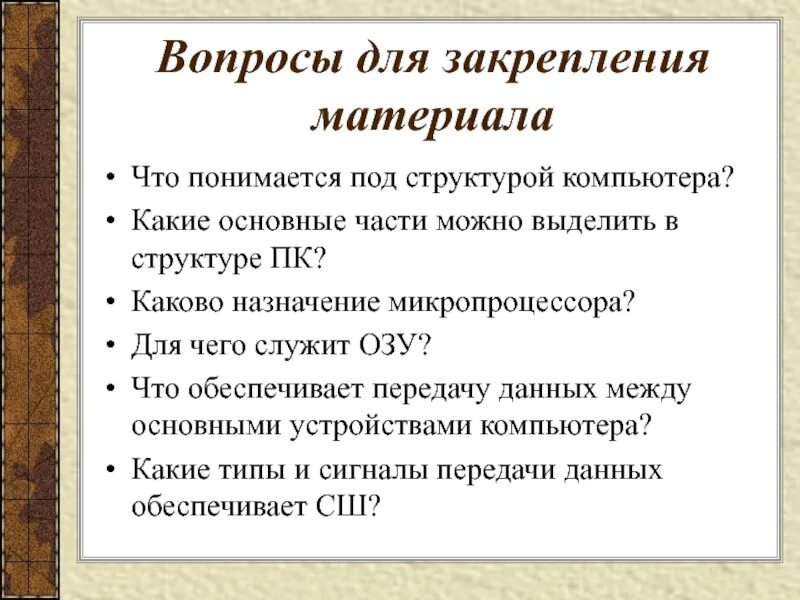 Вопросы для закрепления материала

• Что понимается под структурой компьютера?
• Какие основные части можно выделить в структуре ПК?
• Каково назначение микропроцессора?
• Для чего служит ОЗУ?
• Что обеспечивает передачу данных между основными устройствами компьютера?
• Какие типы и сигналы передачи данных обеспечивает СШ?